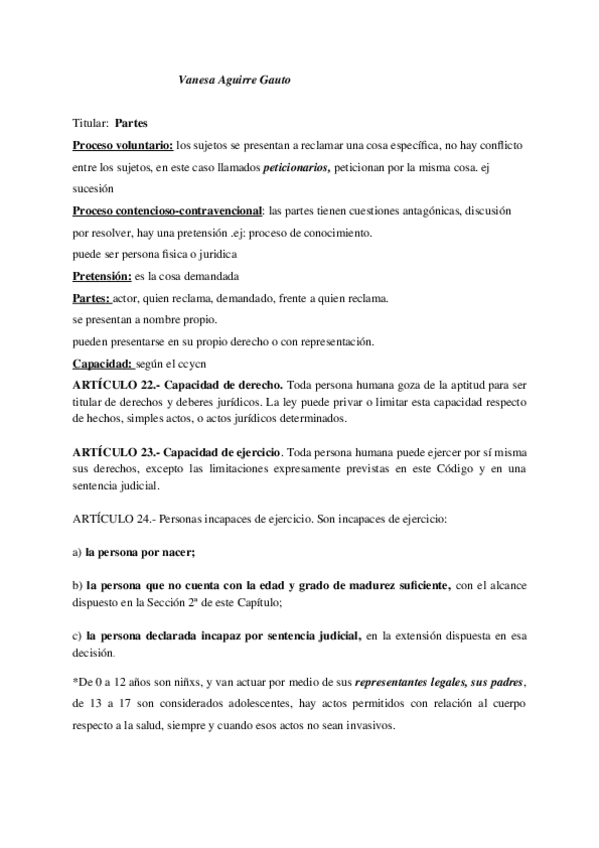 Vanesa Aguirre Gauto

Titular: Partes

Proceso voluntario: los sujetos se presentan a reclamar una cosa específica, no hay conflicto entre los sujetos, en este caso llamados peticionarios, peticionan por la misma cosa. ej sucesión

Proceso contencioso-contravencional: las partes tienen cuestiones antagónicas, discusión por resolver, hay una pretensión .ej: proceso de conocimiento.

puede ser persona fisica o juridica

Pretensión: es la cosa demandada

Partes: actor, quien reclama, demandado, frente a quien reclama.

se presentan a nombre propio.

pueden presentarse en su propio derecho o con representación.

Capacidad: según el ccycn

ARTÍCULO 22.- Capacidad de derecho. Toda persona humana goza de la aptitud para ser titular de derechos y deberes jurídicos. La ley puede privar o limitar esta capacidad respecto de hechos, simples actos, o actos jurídicos determinados.

ARTÍCULO 23.- Capacidad de ejercicio. Toda persona humana puede ejercer por sí misma sus derechos, excepto las limitaciones expresamente previstas en este Código y en una sentencia judicial.

ARTÍCULO 24.- Personas incapaces de ejercicio. Son incapaces de ejercicio:

a) la persona por nacer;

b) la persona que no cuenta con la edad y grado de madurez suficiente, con el alcance dispuesto en la Sección 2ª de este Capítulo;

c) la persona declarada incapaz por sentencia judicial, en la extensión dispuesta en esa decisión.

*De 0 a 12 años son niñxs, y van actuar por medio de sus representantes legales, sus padres, de 13 a 17 son considerados adolescentes, hay actos permitidos con relación al cuerpo respecto a la salud, siempre y cuando esos actos no sean invasivos.